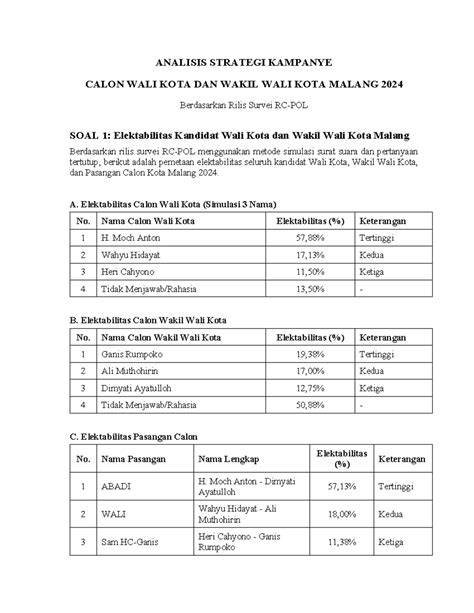 ANALISIS STRATEGI KAMPANYE

CALON WALI KOTA DAN WAKIL WALI KOTA MALANG 2024

Berdasarkan Rilis Survei RC-POL

SOAL 1: Elektabilitas Kandidat Wali Kota dan Wakil Wali Kota Malang

Berdasarkan rilis survei RC-POL menggunakan metode simulasi surat suara dan pertanyaan tertutup, berikut adalah pemetaan elektabilitas seluruh kandidat Wali Kota, Wakil Wali Kota, dan Pasangan Calon Kota Malang 2024.

A. Elektabilitas Calon Wali Kota (Simulasi 3 Nama)

| No. | Nama Calon Wali Kota | Elektabilitas (%) | Keterangan |
|---|---|---|---|
| 1 | H. Moch Anton | 57,88% | Tertinggi |
| 2 | Wahyu Hidayat | 17,13% | Kedua |
| 3 | Heri Cahyono | 11,50% | Ketiga |
| 4 | Tidak Menjawab/Rahasia | 13,50% | - |

B. Elektabilitas Calon Wakil Wali Kota

| No. | Nama Calon Wakil Wali Kota | Elektabilitas (%) | Keterangan |
|---|---|---|---|
| 1 | Ganis Rumpoko | 19,38% | Tertinggi |
| 2 | Ali Muthohirin | 17,00% | Kedua |
| 3 | Dimyati Ayatulloh | 12,75% | Ketiga |
| 4 | Tidak Menjawab/Rahasia | 50,88% | - |

C. Elektabilitas Pasangan Calon

| No. | Nama Pasangan | Nama Lengkap | Elektabilitas (%) | Keterangan |
|---|---|---|---|---|
| 1 | ABADI | H. Moch Anton - Dimyati Ayatulloh | 57,13% | Tertinggi |
| 2 | WALI | Wahyu Hidayat - Ali Muthohirin | 18,00% | Kedua |
| 3 | Sam HC-Ganis | Heri Cahyono - Ganis Rumpoko | 11,38% | Ketiga |